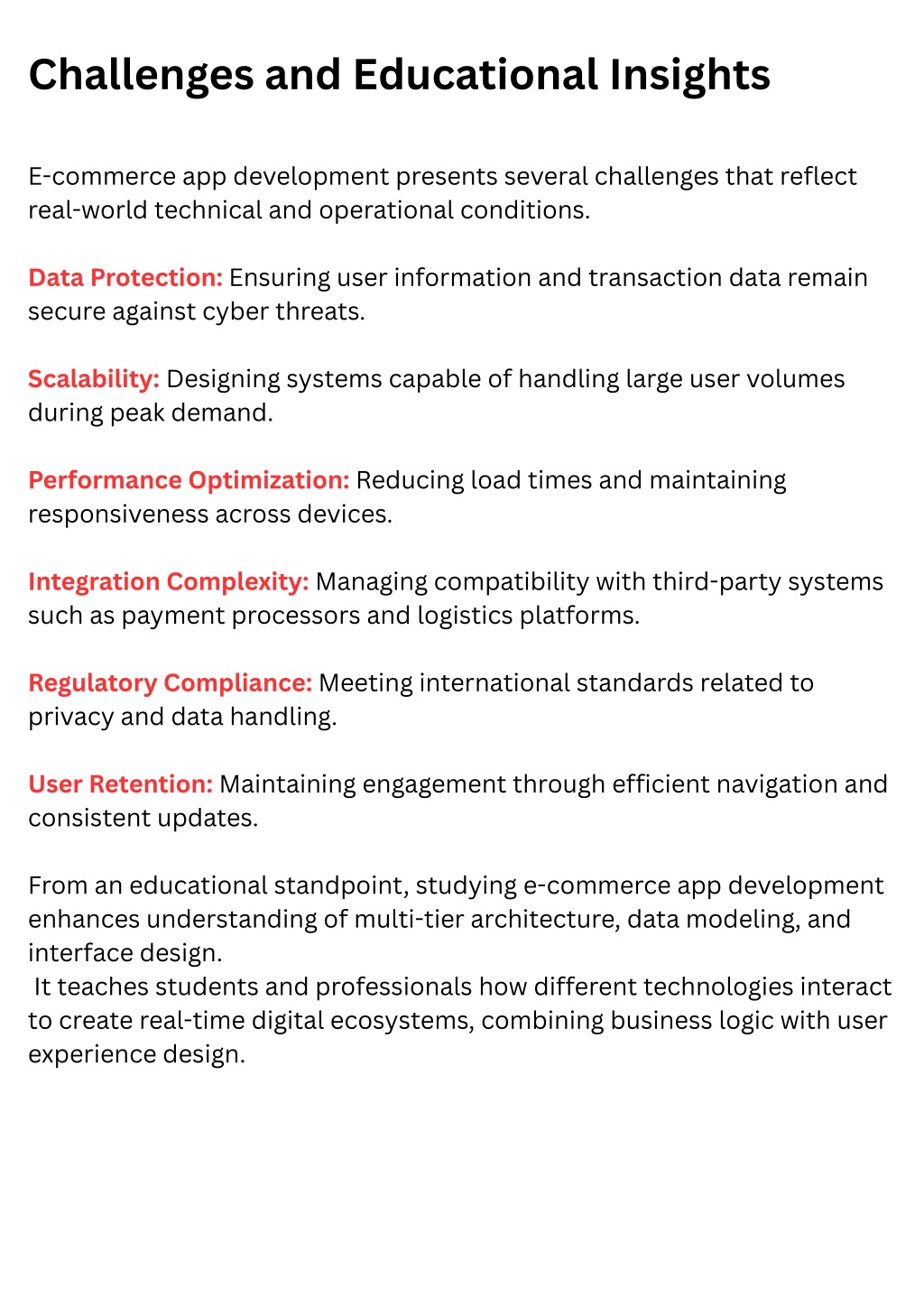 Challenges and Educational Insights

E-commerce app development presents several challenges that reflect real-world technical and operational conditions.

Data Protection: Ensuring user information and transaction data remain secure against cyber threats.

Scalability: Designing systems capable of handling large user volumes during peak demand.

Performance Optimization: Reducing load times and maintaining responsiveness across devices.

Integration Complexity: Managing compatibility with third-party systems such as payment processors and logistics platforms.

Regulatory Compliance: Meeting international standards related to privacy and data handling.

User Retention: Maintaining engagement through efficient navigation and consistent updates.

From an educational standpoint, studying e-commerce app development enhances understanding of multi-tier architecture, data modeling, and interface design.
It teaches students and professionals how different technologies interact to create real-time digital ecosystems, combining business logic with user experience design.